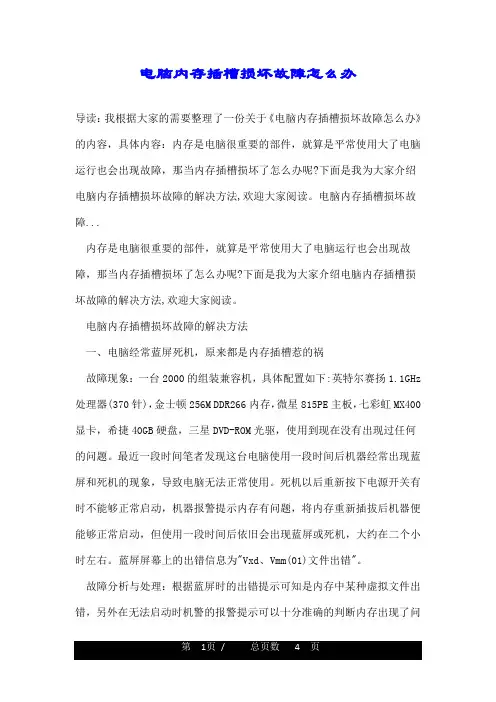 电脑内存插槽损坏故障怎么办

导读：我根据大家的需要整理了一份关于《电脑内存插槽损坏故障怎么办》的内容，具体内容：内存是电脑很重要的部件，就算是平常使用大了电脑运行也会出现故障，那当内存插槽损坏了怎么办呢?下面是我为大家介绍电脑内存插槽损坏故障的解决方法,欢迎大家阅读。电脑内存插槽损坏故障...

内存是电脑很重要的部件，就算是平常使用大了电脑运行也会出现故障，那当内存插槽损坏了怎么办呢?下面是我为大家介绍电脑内存插槽损坏故障的解决方法,欢迎大家阅读。

电脑内存插槽损坏故障的解决方法

一、电脑经常蓝屏死机，原来都是内存插槽惹的祸

故障现象：一台2000的组装兼容机，具体配置如下:英特尔赛扬1.1GHz处理器(370针)，金士顿256M DDR266内存，微星815PE主板，七彩虹MX400显卡，希捷40GB硬盘，三星DVD-ROM光驱，使用到现在没有出现过任何的问题。最近一段时间笔者发现这台电脑使用一段时间后机器经常出现蓝屏和死机的现象，导致电脑无法正常使用。死机以后重新按下电源开关有时不能够正常启动，机器报警提示内存有问题，将内存重新插拔后机器便能够正常启动，但使用一段时间后依旧会出现蓝屏或死机，大约在二个小时左右。蓝屏屏幕上的出错信息为"Vxd、Vmm(01)文件出错"。

故障分析与处理：根据蓝屏时的出错提示可知是内存中某种虚拟文件出错，另外在无法启动时机警的报警提示可以十分准确的判断内存出现了问

第 1页 / 总页数 4 页